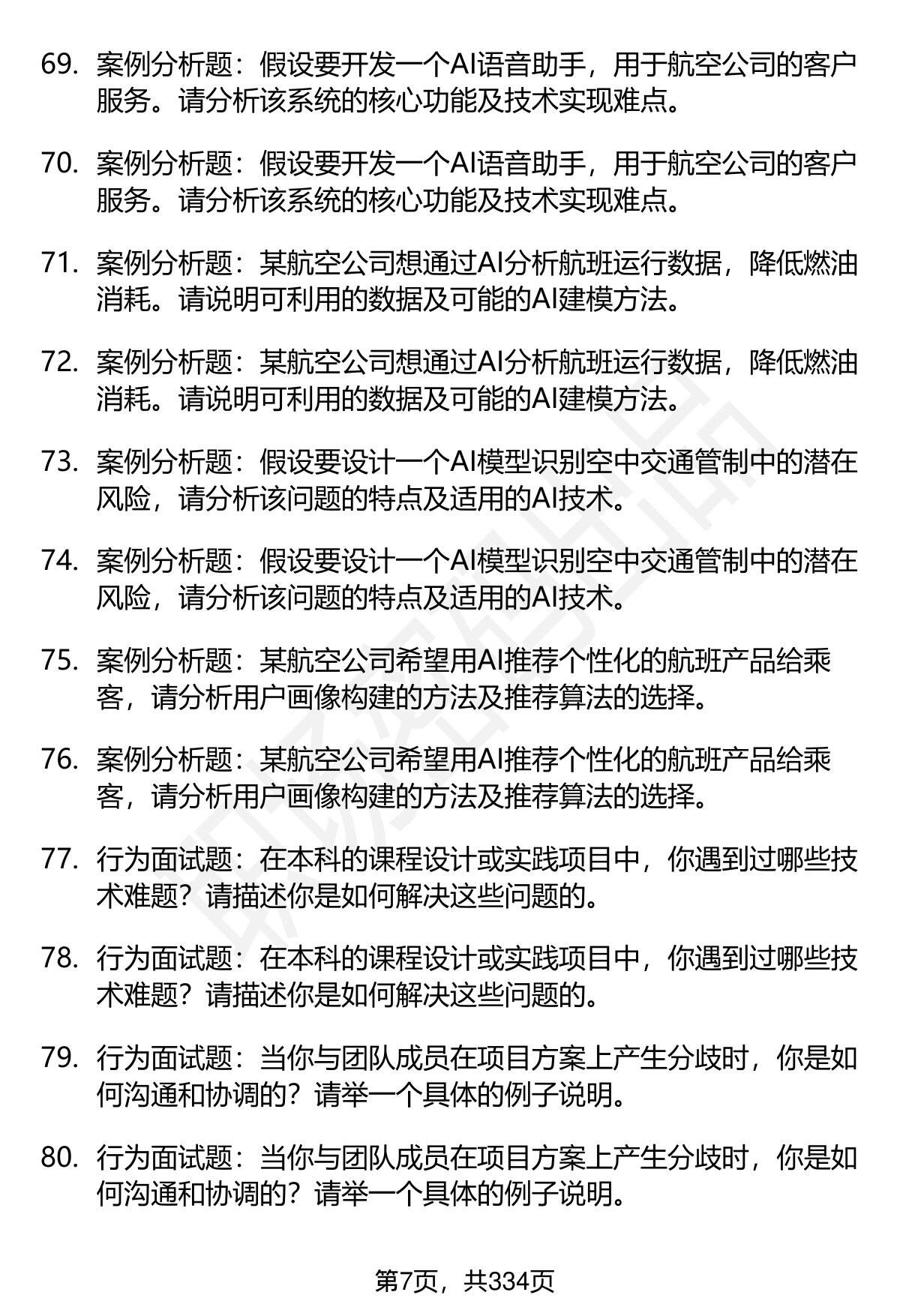 69. 案例分析题：假设要开发一个AI语音助手，用于航空公司的客户服务。请分析该系统的核心功能及技术实现难点。

70. 案例分析题：假设要开发一个AI语音助手，用于航空公司的客户服务。请分析该系统的核心功能及技术实现难点。

71. 案例分析题：某航空公司想通过AI分析航班运行数据，降低燃油消耗。请说明可利用的数据及可能的AI建模方法。

72. 案例分析题：某航空公司想通过AI分析航班运行数据，降低燃油消耗。请说明可利用的数据及可能的AI建模方法。

73. 案例分析题：假设要设计一个AI模型识别空中交通管制中的潜在风险，请分析该问题的特点及适用的AI技术。

74. 案例分析题：假设要设计一个AI模型识别空中交通管制中的潜在风险，请分析该问题的特点及适用的AI技术。

75. 案例分析题：某航空公司希望用AI推荐个性化的航班产品给乘客，请分析用户画像构建的方法及推荐算法的选择。

76. 案例分析题：某航空公司希望用AI推荐个性化的航班产品给乘客，请分析用户画像构建的方法及推荐算法的选择。

77. 行为面试题：在本科的课程设计或实践项目中，你遇到过哪些技术难题？请描述你是如何解决这些问题的。

78. 行为面试题：在本科的课程设计或实践项目中，你遇到过哪些技术难题？请描述你是如何解决这些问题的。

79. 行为面试题：当你与团队成员在项目方案上产生分歧时，你是如何沟通和协调的？请举一个具体的例子说明。

80. 行为面试题：当你与团队成员在项目方案上产生分歧时，你是如何沟通和协调的？请举一个具体的例子说明。

第7页，共334页